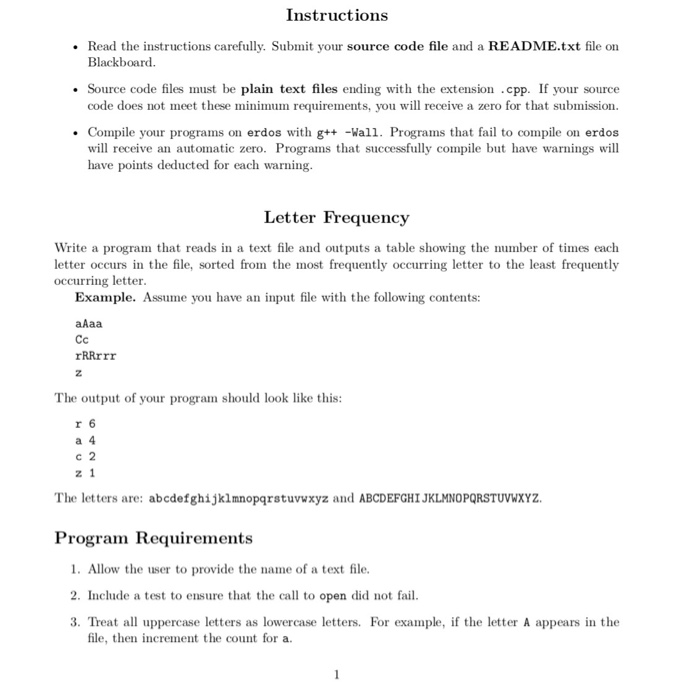 Instructions

• Read the instructions carefully. Submit your source code file and a README.txt file on Blackboard.

• Source code files must be plain text files ending with the extension .cpp. If your source code does not meet these minimum requirements, you will receive a zero for that submission.

• Compile your programs on erdos with g++ -Wall. Programs that fail to compile on erdos will receive an automatic zero. Programs that successfully compile but have warnings will have points deducted for each warning.

Letter Frequency

Write a program that reads in a text file and outputs a table showing the number of times each letter occurs in the file, sorted from the most frequently occurring letter to the least frequently occurring letter.

Example. Assume you have an input file with the following contents:

aAaa
Cc
rRRrrr
z

The output of your program should look like this:

r 6
a 4
c 2
z 1

The letters are: abcdefghijklmnopqrstuvwxyz and ABCDEFGHIJKLMNOPQRSTUVWXYZ.

Program Requirements

1. Allow the user to provide the name of a text file.

2. Include a test to ensure that the call to open did not fail.

3. Treat all uppercase letters as lowercase letters. For example, if the letter A appears in the file, then increment the count for a.

1